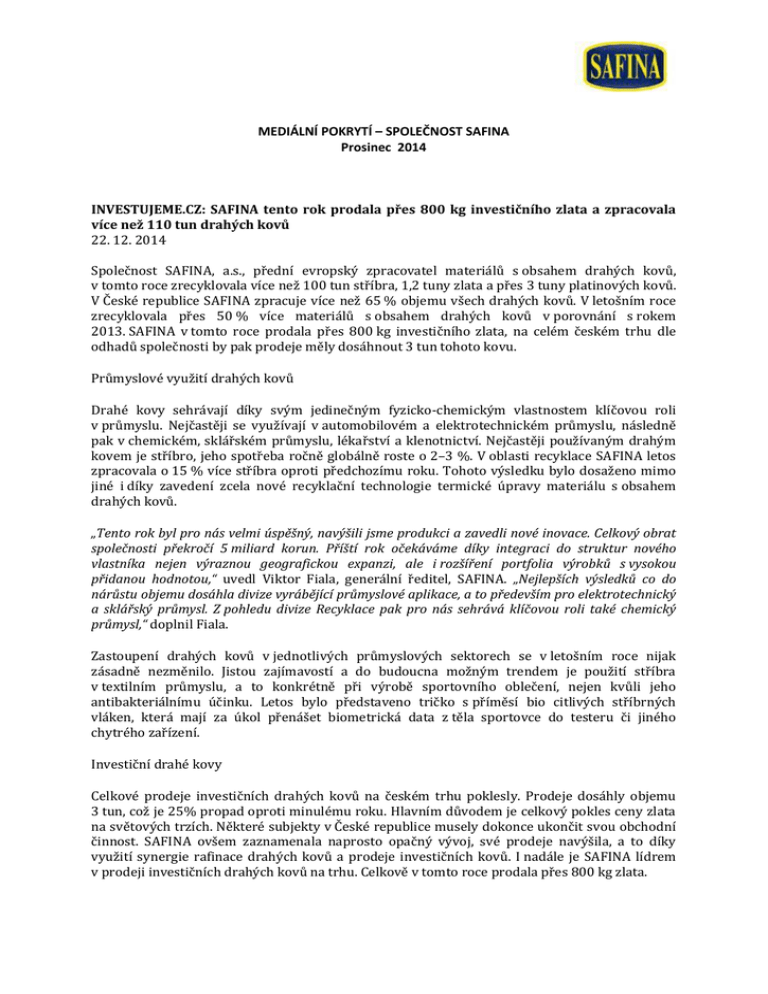 SAFINA

MEDIÁLNÍ POKRYTÍ – SPOLEČNOST SAFINA
Prosinec 2014

INVESTUJEME.CZ: SAFINA tento rok prodala přes 800 kg investičního zlata a zpracovala více než 110 tun drahých kovů
22. 12. 2014

Společnost SAFINA, a.s., přední evropský zpracovatel materiálů s obsahem drahých kovů, v tomto roce zrecyklovala více než 100 tun stříbra, 1,2 tuny zlata a přes 3 tuny platinových kovů. V České republice SAFINA zpracuje více než 65 % objemu všech drahých kovů. V letošním roce zrecyklovala přes 50 % více materiálů s obsahem drahých kovů v porovnání s rokem 2013. SAFINA v tomto roce prodala přes 800 kg investičního zlata, na celém českém trhu dle odhadů společnosti by pak prodeje měly dosáhnout 3 tun tohoto kovu.

Průmyslové využití drahých kovů

Drahé kovy sehrávají díky svým jedinečným fyzicko-chemickým vlastnostem klíčovou roli v průmyslu. Nejčastěji se využívají v automobilovém a elektrotechnickém průmyslu, následně pak v chemickém, sklářském průmyslu, lékařství a klenotnictví. Nejčastěji používaným drahým kovem je stříbro, jeho spotřeba ročně globálně roste o 2–3 %. V oblasti recyklace SAFINA letos zpracovala o 15 % více stříbra oproti předchozímu roku. Tohoto výsledku bylo dosaženo mimo jiné i díky zavedení zcela nové recyklační technologie termické úpravy materiálu s obsahem drahých kovů.

„Tento rok byl pro nás velmi úspěšný, navýšili jsme produkci a zavedli nové inovace. Celkový obrat společnosti překročí 5 miliard korun. Příští rok očekáváme díky integraci do struktur nového vlastníka nejen výraznou geografickou expanzi, ale i rozšíření portfolia výrobků s vysokou přidanou hodnotou," uvedl Viktor Fiala, generální ředitel, SAFINA. „Nejlepších výsledků co do nárůstu objemu dosáhla divize vyrábějící průmyslové aplikace, a to především pro elektrotechnický a sklářský průmysl. Z pohledu divize Recyklace pak pro nás sehrává klíčovou roli také chemický průmysl," doplnil Fiala.

Zastoupení drahých kovů v jednotlivých průmyslových sektorech se v letošním roce nijak zásadně nezměnilo. Jistou zajímavostí a do budoucna možným trendem je použití stříbra v textilním průmyslu, a to konkrétně při výrobě sportovního oblečení, nejen kvůli jeho antibakteriálnímu účinku. Letos bylo představeno tričko s příměsí bio citlivých stříbrných vláken, která mají za úkol přenášet biometrická data z těla sportovce do testeru či jiného chytrého zařízení.

Investiční drahé kovy

Celkové prodeje investičních drahých kovů na českém trhu poklesly. Prodeje dosáhly objemu 3 tun, což je 25% propad oproti minulému roku. Hlavním důvodem je celkový pokles ceny zlata na světových trzích. Některé subjekty v České republice musely dokonce ukončit svou obchodní činnost. SAFINA ovšem zaznamenala naprosto opačný vývoj, své prodeje navýšila, a to díky využití synergie rafinace drahých kovů a prodeje investičních kovů. I nadále je SAFINA lídrem v prodeji investičních drahých kovů na trhu. Celkově v tomto roce prodala přes 800 kg zlata.